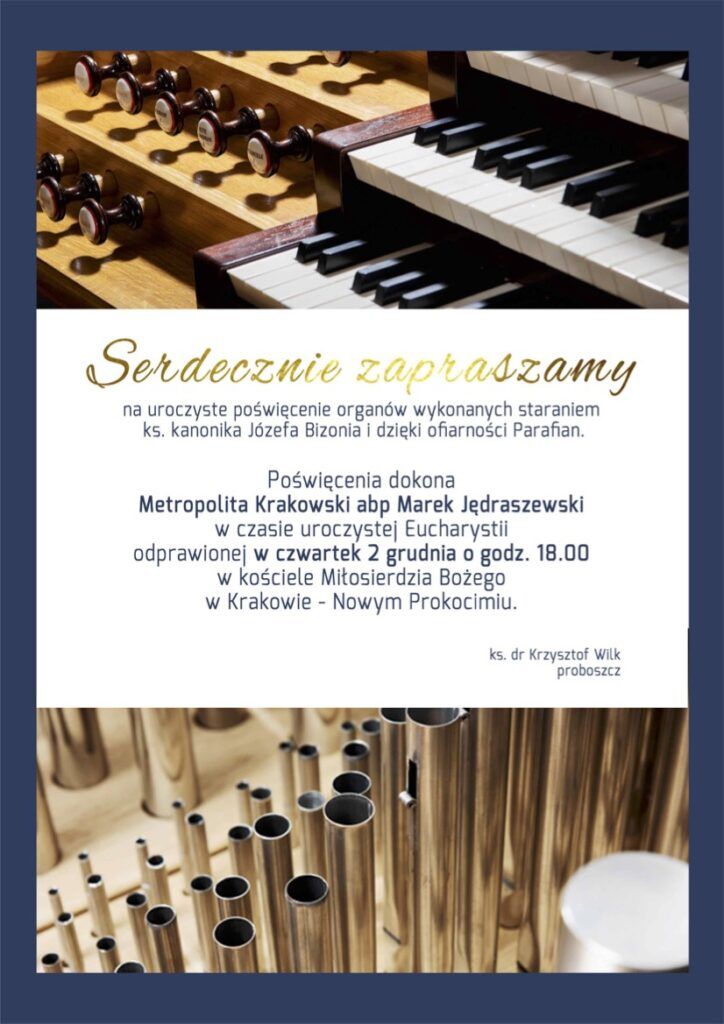 Serdecznie zapraszamy

na uroczyste poświęcenie organów wykonanych staraniem ks. kanonika Józefa Bizonia i dzięki ofiarności Parafian.

Poświęcenia dokona
Metropolita Krakowski abp Marek Jędraszewski
w czasie uroczystej Eucharystii
odprawionej w czwartek 2 grudnia o godz. 18.00
w kościele Miłosierdzia Bożego
w Krakowie - Nowym Prokocimiu.

ks. dr Krzysztof Wilk
proboszcz